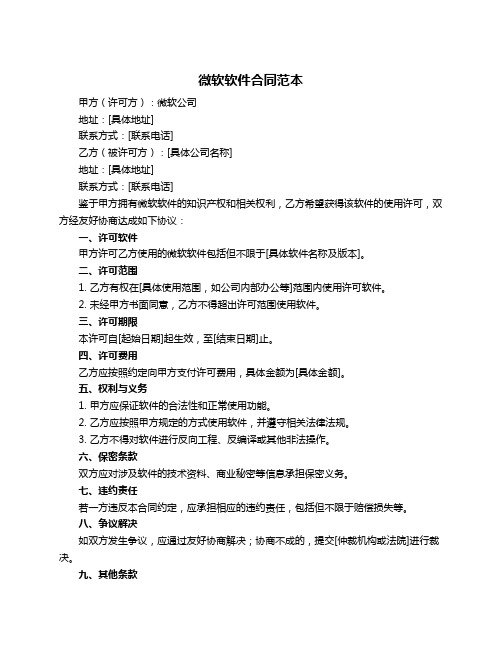 微软软件合同范本

甲方（许可方）：微软公司

地址：[具体地址]

联系方式：[联系电话]

乙方（被许可方）：[具体公司名称]

地址：[具体地址]

联系方式：[联系电话]

鉴于甲方拥有微软软件的知识产权和相关权利，乙方希望获得该软件的使用许可，双方经友好协商达成如下协议：

一、许可软件

甲方许可乙方使用的微软软件包括但不限于[具体软件名称及版本]。

二、许可范围

1. 乙方有权在[具体使用范围，如公司内部办公等]范围内使用许可软件。

2. 未经甲方书面同意，乙方不得超出许可范围使用软件。

三、许可期限

本许可自[起始日期]起生效，至[结束日期]止。

四、许可费用

乙方应按照约定向甲方支付许可费用，具体金额为[具体金额]。

五、权利与义务

1. 甲方应保证软件的合法性和正常使用功能。

2. 乙方应按照甲方规定的方式使用软件，并遵守相关法律法规。

3. 乙方不得对软件进行反向工程、反编译或其他非法操作。

六、保密条款

双方应对涉及软件的技术资料、商业秘密等信息承担保密义务。

七、违约责任

若一方违反本合同约定，应承担相应的违约责任，包括但不限于赔偿损失等。

八、争议解决

如双方发生争议，应通过友好协商解决；协商不成的，提交[仲裁机构或法院]进行裁决。

九、其他条款